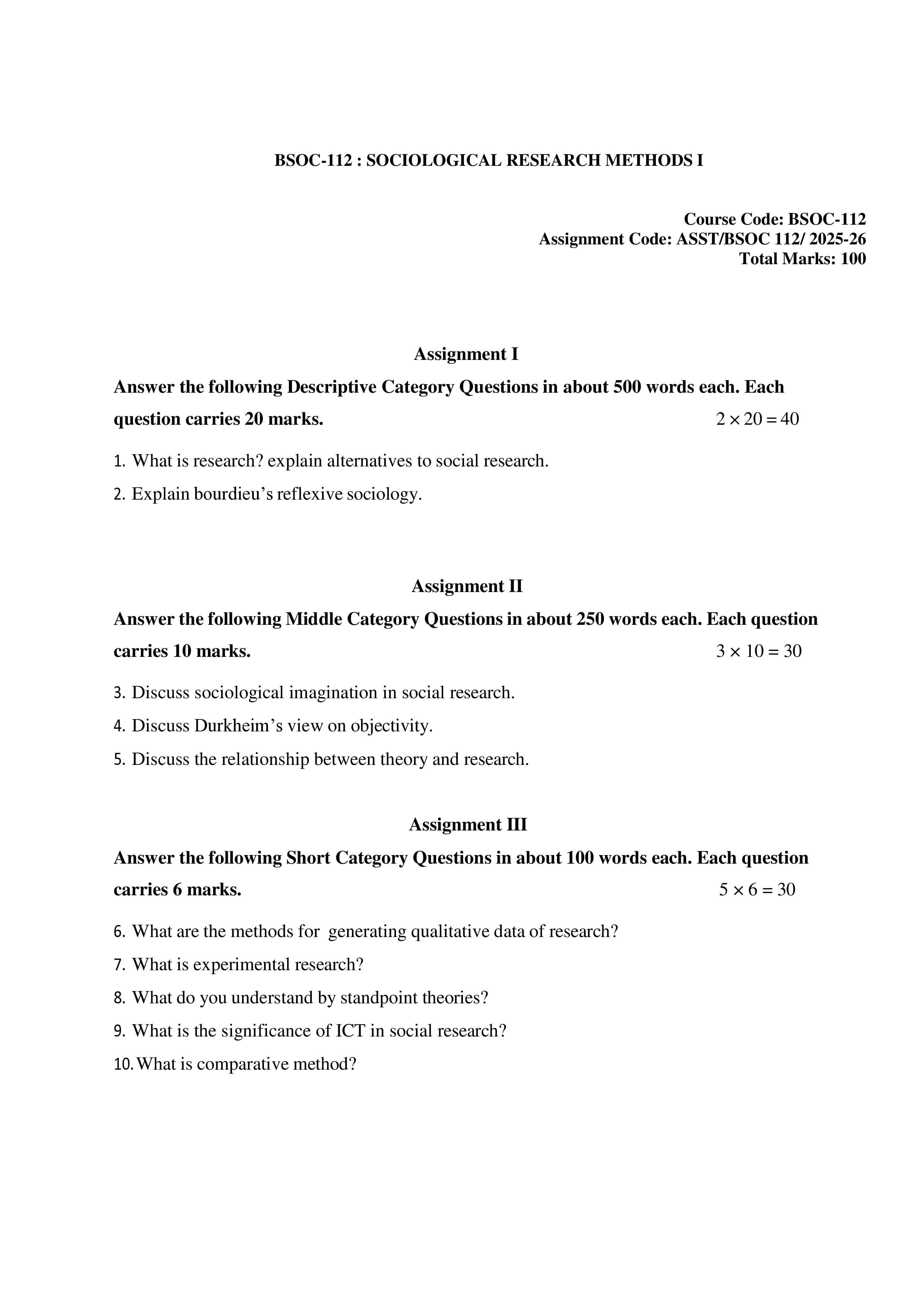 BSOC-112 : SOCIOLOGICAL RESEARCH METHODS I

Course Code: BSOC-112
Assignment Code: ASST/BSOC 112/ 2025-26
Total Marks: 100

Assignment I

Answer the following Descriptive Category Questions in about 500 words each. Each question carries 20 marks. $2 \times 20 = 40$

1. What is research? explain alternatives to social research.
2. Explain bourdieu's reflexive sociology.

Assignment II

Answer the following Middle Category Questions in about 250 words each. Each question carries 10 marks. $3 \times 10 = 30$

3. Discuss sociological imagination in social research.
4. Discuss Durkheim's view on objectivity.
5. Discuss the relationship between theory and research.

Assignment III

Answer the following Short Category Questions in about 100 words each. Each question carries 6 marks. $5 \times 6 = 30$

6. What are the methods for generating qualitative data of research?
7. What is experimental research?
8. What do you understand by standpoint theories?
9. What is the significance of ICT in social research?
10. What is comparative method?